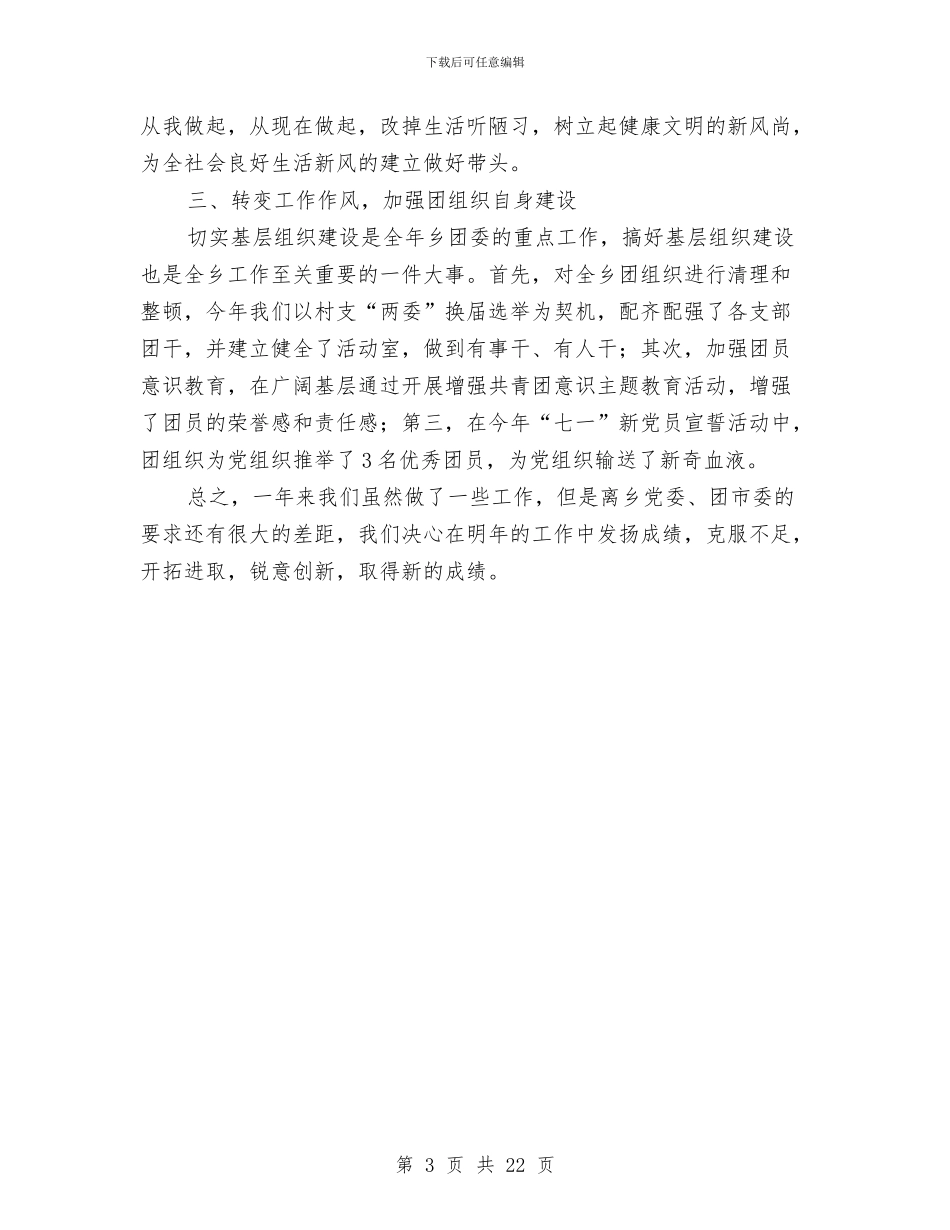 下载后可任意编辑

从我做起，从现在做起，改掉生活听陋习，树立起健康文明的新风尚，为全社会良好生活新风的建立做好带头。

三、转变工作作风，加强团组织自身建设

切实基层组织建设是全年乡团委的重点工作，搞好基层组织建设也是全乡工作至关重要的一件大事。首先，对全乡团组织进行清理和整顿，今年我们以村支“两委”换届选举为契机，配齐配强了各支部团干，并建立健全了活动室，做到有事干、有人干；其次，加强团员意识教育，在广阔基层通过开展增强共青团意识主题教育活动，增强了团员的荣誉感和责任感；第三，在今年“七一”新党员宣誓活动中，团组织为党组织推举了3名优秀团员，为党组织输送了新奇血液。

总之，一年来我们虽然做了一些工作，但是离乡党委、团市委的要求还有很大的差距，我们决心在明年的工作中发扬成绩，克服不足，开拓进取，锐意创新，取得新的成绩。

第 3 页 共 22 页